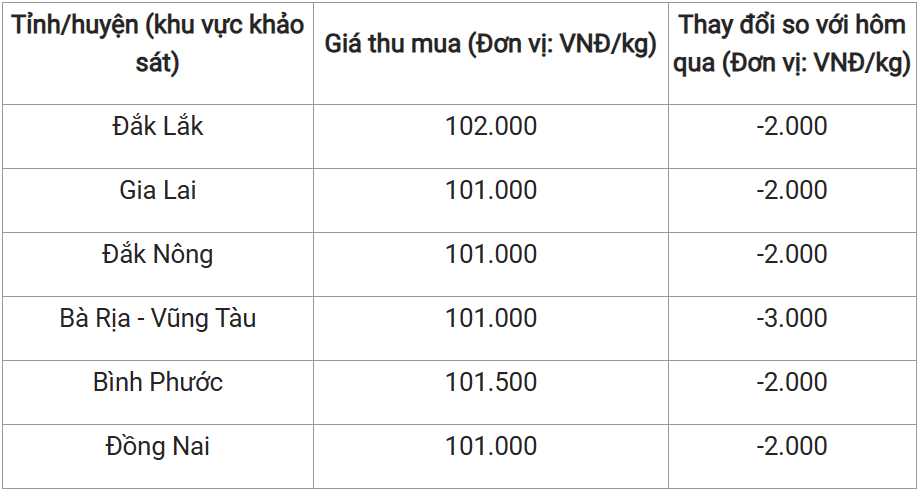 | Tỉnh/huyện (khu vực khảo sát) | Giá thu mua (Đơn vị: VNĐ/kg) | Thay đổi so với hôm qua (Đơn vị: VNĐ/kg) |
|---|---|---|
| Đắk Lắk | 102.000 | -2.000 |
| Gia Lai | 101.000 | -2.000 |
| Đắk Nông | 101.000 | -2.000 |
| Bà Rịa - Vũng Tàu | 101.000 | -3.000 |
| Bình Phước | 101.500 | -2.000 |
| Đồng Nai | 101.000 | -2.000 |